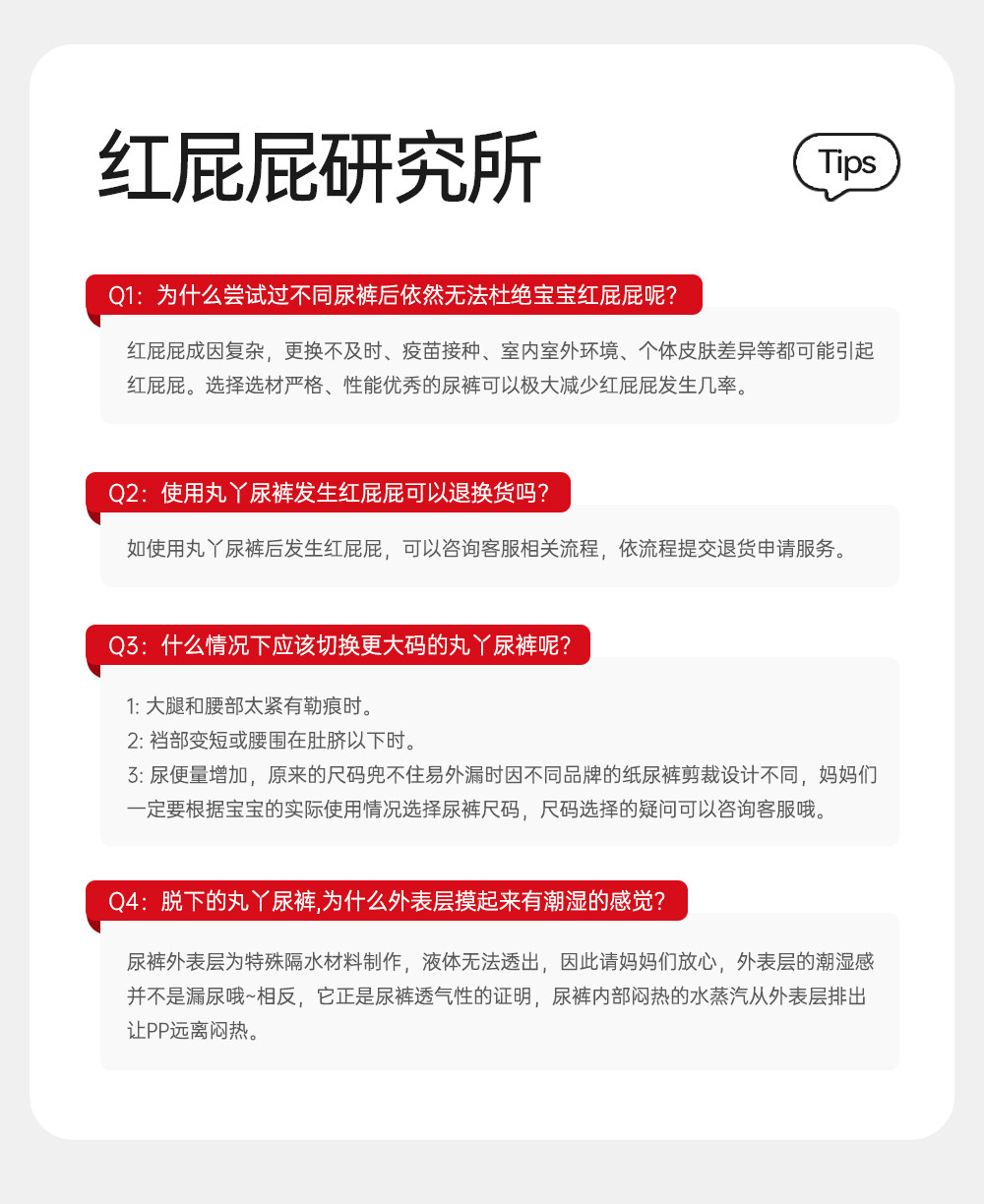 红屁屁研究所

Tips

Q1：为什么尝试过不同尿裤后依然无法杜绝宝宝红屁屁呢？

红屁屁成因复杂，更换不及时、疫苗接种、室内室外环境、个体皮肤差异等都可能引起红屁屁。选择选材严格、性能优秀的尿裤可以极大减少红屁屁发生几率。

Q2：使用丸丫尿裤发生红屁屁可以退换货吗？

如使用丸丫尿裤后发生红屁屁，可以咨询客服相关流程，依流程提交退货申请服务。

Q3：什么情况下应该切换更大码的丸丫尿裤呢？

1: 大腿和腰部太紧有勒痕时。
2: 裆部变短或腰围在肚脐以下时。
3: 尿便量增加，原来的尺码兜不住易外漏时因不同品牌的纸尿裤剪裁设计不同，妈妈们一定要根据宝宝的实际使用情况选择尿裤尺码，尺码选择的疑问可以咨询客服哦。

Q4：脱下的丸丫尿裤,为什么外表层摸起来有潮湿的感觉？

尿裤外表层为特殊隔水材料制作，液体无法透出，因此请妈妈们放心，外表层的潮湿感并不是漏尿哦~相反，它正是尿裤透气性的证明，尿裤内部闷热的水蒸汽从外表层排出让PP远离闷热。